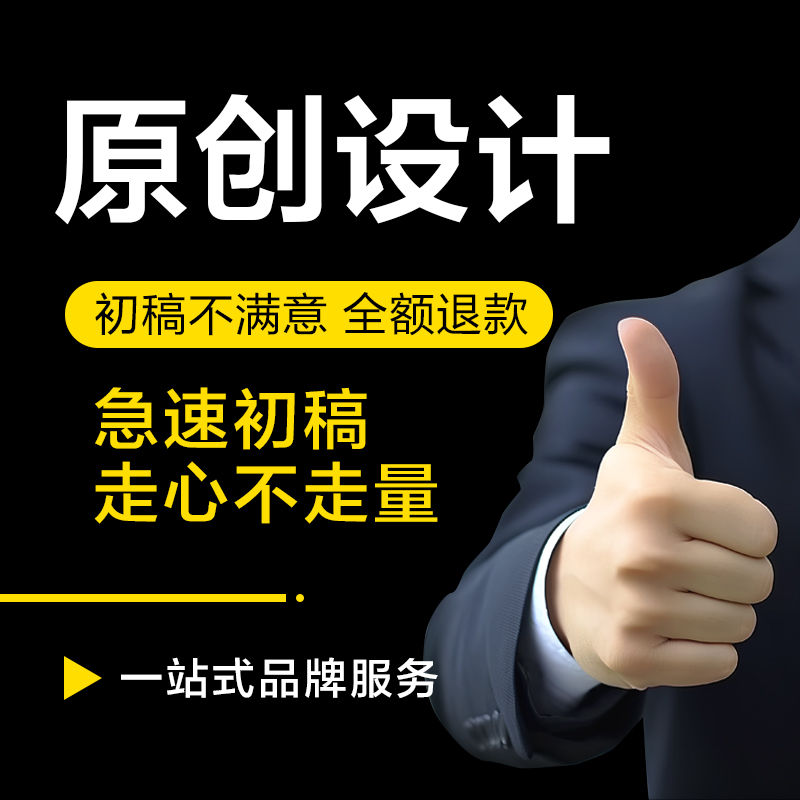 原创设计

初稿不满意 全额退款

急速初稿
走心不走量

一站式品牌服务